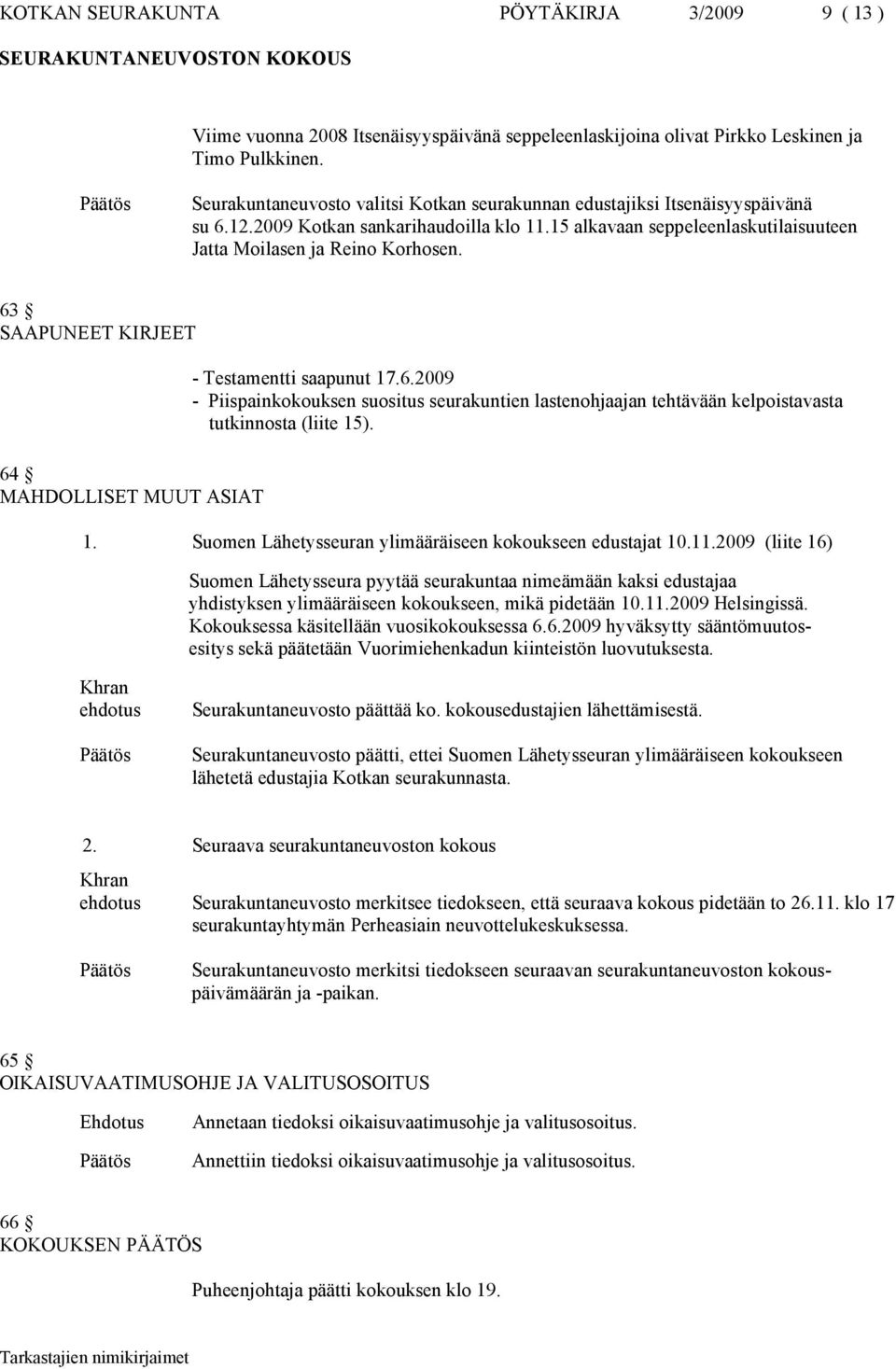 KOTKAN SEURAKUNTA PÖYTÄKIRJA 3/2009 9 ( 13 )
SEURAKUNTANEUVOSTON KOKOUS

Viime vuonna 2008 Itsenäisyyspäivänä seppeleenlaskijoina olivat Pirkko Leskinen ja Timo Pulkkinen.

Päätös Seurakuntaneuvosto valitsi Kotkan seurakunnan edustajiksi Itsenäisyyspäivänä su 6.12.2009 Kotkan sankarihaudoilla klo 11.15 alkavaan seppeleenlaskutilaisuuteen Jatta Moilasen ja Reino Korhosen.

63 §
SAAPUNEET KIRJEET

- Testamentti saapunut 17.6.2009
- Piispainkokouksen suositus seurakuntien lastenohjaajan tehtävään kelpoistavasta tutkinnosta (liite 15).

64 §
MAHDOLLISET MUUT ASIAT

1. Suomen Lähetysseuran ylimääräiseen kokoukseen edustajat 10.11.2009 (liite 16)

Suomen Lähetysseura pyytää seurakuntaa nimeämään kaksi edustajaa yhdistyksen ylimääräiseen kokoukseen, mikä pidetään 10.11.2009 Helsingissä. Kokouksessa käsitellään vuosikokouksessa 6.6.2009 hyväksytty sääntömuutosesitys sekä päätetään Vuorimiehenkadun kiinteistön luovutuksesta.

Khran ehdotus Seurakuntaneuvosto päättää ko. kokousedustajien lähettämisestä.

Päätös Seurakuntaneuvosto päätti, ettei Suomen Lähetysseuran ylimääräiseen kokoukseen lähetetä edustajia Kotkan seurakunnasta.

2. Seuraava seurakuntaneuvoston kokous

Khran ehdotus Seurakuntaneuvosto merkitsee tiedokseen, että seuraava kokous pidetään to 26.11. klo 17 seurakuntayhtymän Perheasiain neuvottelukeskuksessa.

Päätös Seurakuntaneuvosto merkitsi tiedokseen seuraavan seurakuntaneuvoston kokouspäivämäärän ja -paikan.

65 §
OIKAISUVAATIMUSOHJE JA VALITUSOSOITUS

Ehdotus Annetaan tiedoksi oikaisuvaatimusohje ja valitusosoitus.

Päätös Annettiin tiedoksi oikaisuvaatimusohje ja valitusosoitus.

66 §
KOKOUKSEN PÄÄTÖS

Puheenjohtaja päätti kokouksen klo 19.

Tarkastajien nimikirjaimet